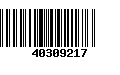 40309217